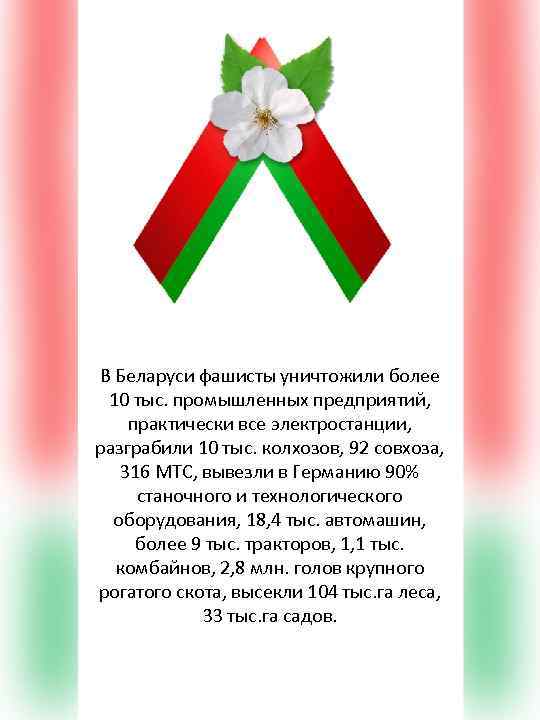 В Беларуси фашисты уничтожили более 10 тыс. промышленных предприятий, практически все электростанции, разграбили 10 тыс. колхозов, 92 совхоза, 316 МТС, вывезли в Германию 90% станочного и технологического оборудования, 18,4 тыс. автомашин, более 9 тыс. тракторов, 1,1 тыс. комбайнов, 2,8 млн. голов крупного рогатого скота, высекли 104 тыс.га леса, 33 тыс.га садов.